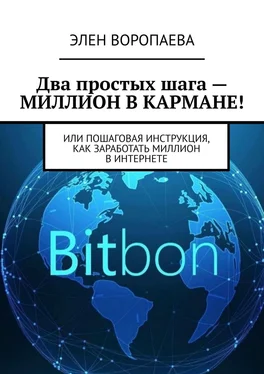 ЭЛЕН ВОРОПАЕВА

Два простых шага — МИЛЛИОН В КАРМАНЕ!

ИЛИ ПОШАГОВАЯ ИНСТРУКЦИЯ, КАК ЗАРАБОТАТЬ МИЛЛИОН В ИНТЕРНЕТЕ

Bitbon